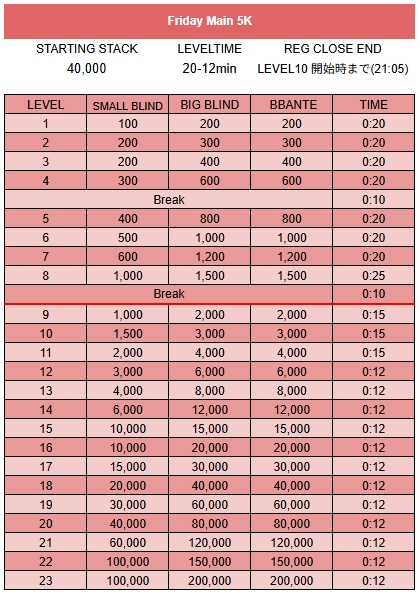 Friday Main 5K

| STARTING STACK | LEVELTIME | REG CLOSE END |
|---|---|---|
| 40,000 | 20-12min | LEVEL10 開始時まで(21:05) |

| LEVEL | SMALL BLIND | BIG BLIND | BBANTE | TIME |
|---|---|---|---|---|
| 1 | 100 | 200 | 200 | 0:20 |
| 2 | 200 | 300 | 300 | 0:20 |
| 3 | 200 | 400 | 400 | 0:20 |
| 4 | 300 | 600 | 600 | 0:20 |
| Break | | | | 0:10 |
| 5 | 400 | 800 | 800 | 0:20 |
| 6 | 500 | 1,000 | 1,000 | 0:20 |
| 7 | 600 | 1,200 | 1,200 | 0:20 |
| 8 | 1,000 | 1,500 | 1,500 | 0:25 |
| Break | | | | 0:10 |
| 9 | 1,000 | 2,000 | 2,000 | 0:15 |
| 10 | 1,500 | 3,000 | 3,000 | 0:15 |
| 11 | 2,000 | 4,000 | 4,000 | 0:15 |
| 12 | 3,000 | 6,000 | 6,000 | 0:12 |
| 13 | 4,000 | 8,000 | 8,000 | 0:12 |
| 14 | 6,000 | 12,000 | 12,000 | 0:12 |
| 15 | 10,000 | 15,000 | 15,000 | 0:12 |
| 16 | 10,000 | 20,000 | 20,000 | 0:12 |
| 17 | 15,000 | 30,000 | 30,000 | 0:12 |
| 18 | 20,000 | 40,000 | 40,000 | 0:12 |
| 19 | 30,000 | 60,000 | 60,000 | 0:12 |
| 20 | 40,000 | 80,000 | 80,000 | 0:12 |
| 21 | 60,000 | 120,000 | 120,000 | 0:12 |
| 22 | 100,000 | 150,000 | 150,000 | 0:12 |
| 23 | 100,000 | 200,000 | 200,000 | 0:12 |